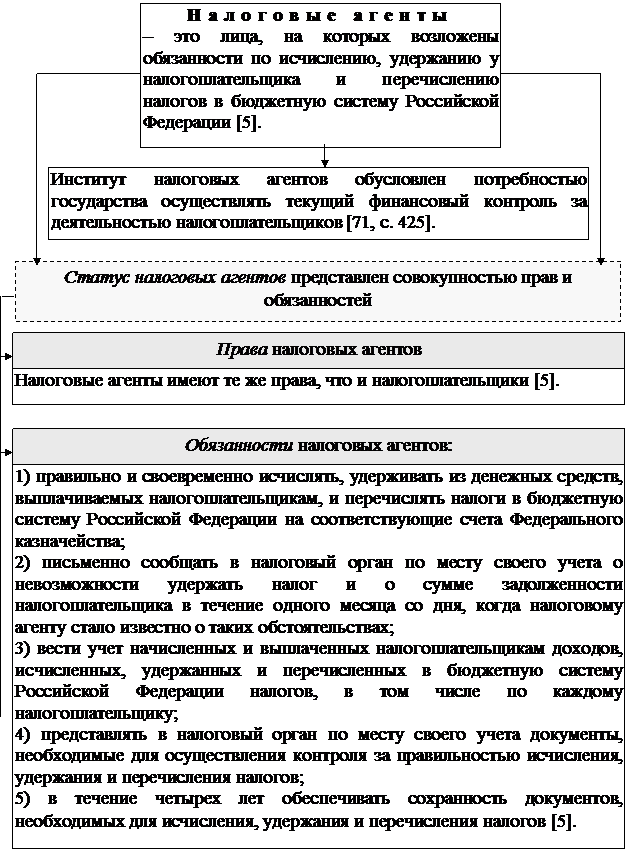 Налоговые агенты
– это лица, на которых возложены обязанности по исчислению, удержанию у налогоплательщика и перечислению налогов в бюджетную систему Российской Федерации [5].

Институт налоговых агентов обусловлен потребностью государства осуществлять текущий финансовый контроль за деятельностью налогоплательщиков [71, с. 425].

Статус налоговых агентов представлен совокупностью прав и обязанностей

Права налоговых агентов

Налоговые агенты имеют те же права, что и налогоплательщики [5].

Обязанности налоговых агентов:

1) правильно и своевременно исчислять, удерживать из денежных средств, выплачиваемых налогоплательщикам, и перечислять налоги в бюджетную систему Российской Федерации на соответствующие счета Федерального казначейства;
2) письменно сообщать в налоговый орган по месту своего учета о невозможности удержать налог и о сумме задолженности налогоплательщика в течение одного месяца со дня, когда налоговому агенту стало известно о таких обстоятельствах;
3) вести учет начисленных и выплаченных налогоплательщикам доходов, исчисленных, удержанных и перечисленных в бюджетную систему Российской Федерации налогов, в том числе по каждому налогоплательщику;
4) представлять в налоговый орган по месту своего учета документы, необходимые для осуществления контроля за правильностью исчисления, удержания и перечисления налогов;
5) в течение четырех лет обеспечивать сохранность документов, необходимых для исчисления, удержания и перечисления налогов [5].